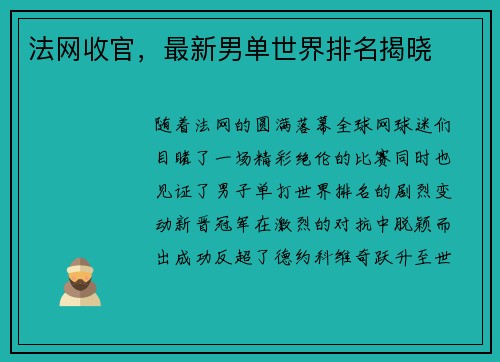 法网收官，最新男单世界排名揭晓

随着法网的圆满落幕全球网球迷们目睹了一场精彩绝伦的比赛同时也见证了男子单打世界排名的剧烈变动新晋冠军在激烈的对抗中脱颖而出成功反超了德约科维奇跃升至世